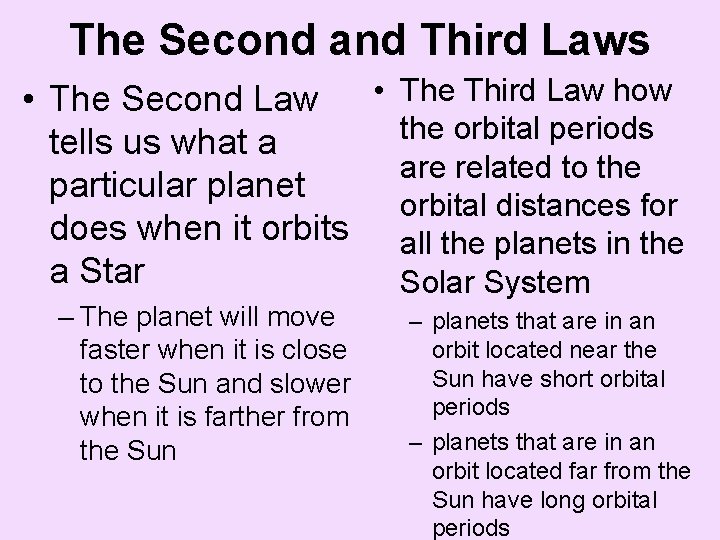 The Second and Third Laws

• The Second Law tells us what a particular planet does when it orbits a Star

- The planet will move faster when it is close to the Sun and slower when it is farther from the Sun

• The Third Law how the orbital periods are related to the orbital distances for all the planets in the Solar System

- planets that are in an orbit located near the Sun have short orbital periods

- planets that are in an orbit located far from the Sun have long orbital periods